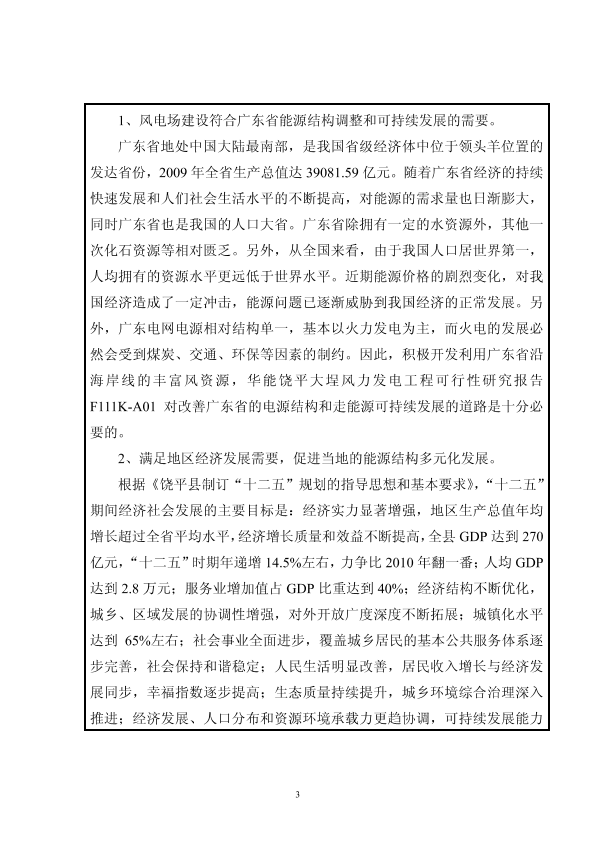 1、风电场建设符合广东省能源结构调整和可持续发展的需要。

广东省地处中国大陆最南部，是我国省级经济体中位于领头羊位置的发达省份，2009 年全省生产总值达 39081.59 亿元。随着广东省经济的持续快速发展和人们社会生活水平的不断提高，对能源的需求量也日渐膨大，同时广东省也是我国的人口大省。广东省除拥有一定的水资源外，其他一次化石资源等相对匮乏。另外，从全国来看，由于我国人口居世界第一，人均拥有的资源水平更远低于世界水平。近期能源价格的剧烈变化，对我国经济造成了一定冲击，能源问题已逐渐威胁到我国经济的正常发展。另外，广东电网电源相对结构单一，基本以火力发电为主，而火电的发展必然会受到煤炭、交通、环保等因素的制约。因此，积极开发利用广东省沿海岸线的丰富风资源，华能饶平大埕风力发电工程可行性研究报告 F111K-A01 对改善广东省的电源结构和走能源可持续发展的道路是十分必要的。

2、满足地区经济发展需要，促进当地的能源结构多元化发展。

根据《饶平县制订“十二五”规划的指导思想和基本要求》，“十二五”期间经济社会发展的主要目标是：经济实力显著增强，地区生产总值年均增长超过全省平均水平，经济增长质量和效益不断提高，全县 GDP 达到 270 亿元，“十二五”时期年递增 14.5%左右，力争比 2010 年翻一番；人均 GDP 达到 2.8 万元；服务业增加值占 GDP 比重达到 40%；经济结构不断优化，城乡、区域发展的协调性增强，对外开放广度深度不断拓展；城镇化水平达到 65%左右；社会事业全面进步，覆盖城乡居民的基本公共服务体系逐步完善，社会保持和谐稳定；人民生活明显改善，居民收入增长与经济发展同步，幸福指数逐步提高；生态质量持续提升，城乡环境综合治理深入推进；经济发展、人口分布和资源环境承载力更趋协调，可持续发展能力

3